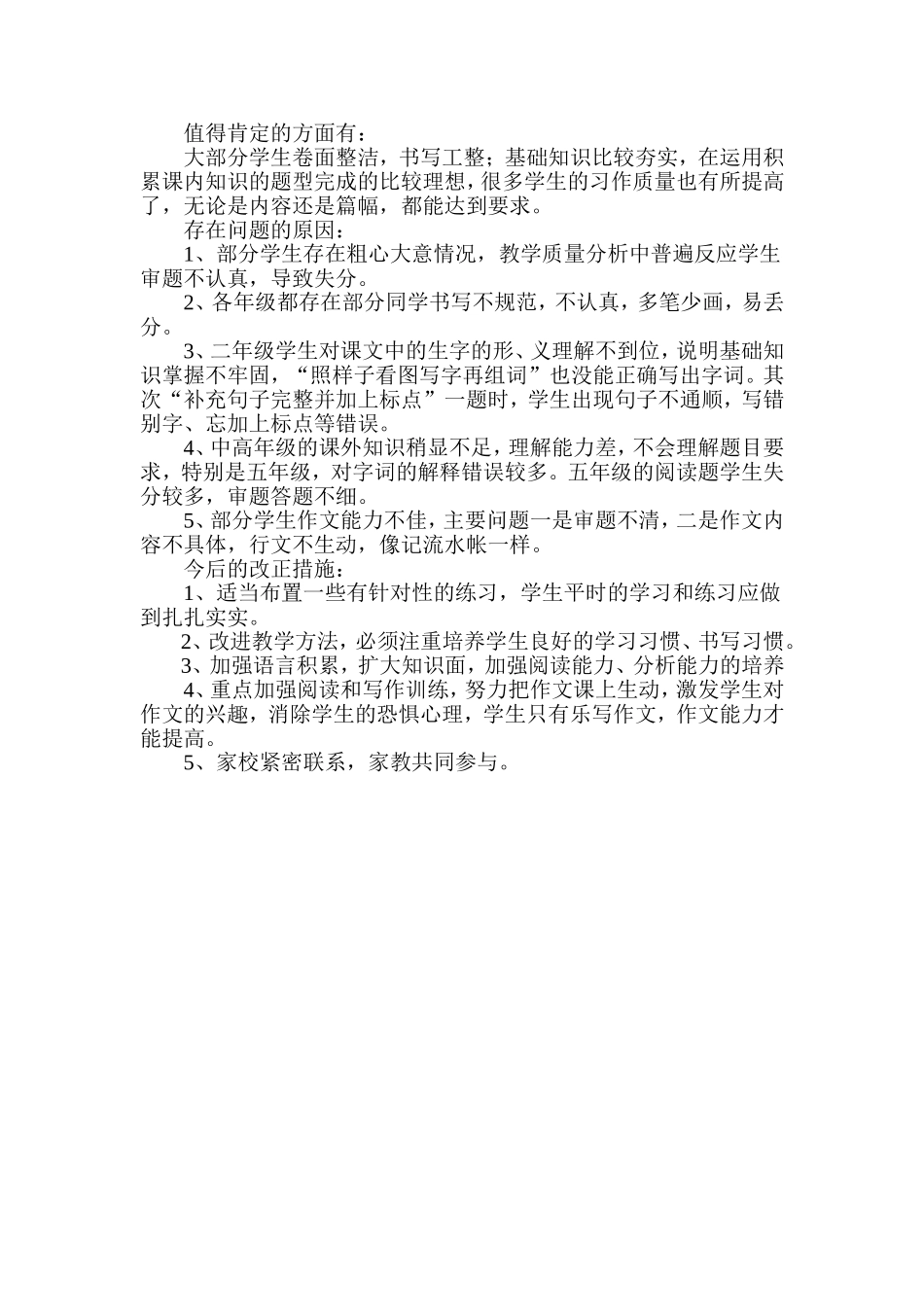 值得肯定的方面有：

大部分学生卷面整洁，书写工整；基础知识比较夯实，在运用积累课内知识的题型完成的比较理想，很多学生的习作质量也有所提高了，无论是内容还是篇幅，都能达到要求。

存在问题的原因：

1、部分学生存在粗心大意情况，教学质量分析中普遍反应学生审题不认真，导致失分。

2、各年级都存在部分同学书写不规范，不认真，多笔少画，易丢分。

3、二年级学生对课文中的生字的形、义理解不到位，说明基础知识掌握不牢固，“照样子看图写字再组词”也没能正确写出字词。其次“补充句子完整并加上标点”一题时，学生出现句子不通顺，写错别字、忘加上标点等错误。

4、中高年级的课外知识稍显不足，理解能力差，不会理解题目要求，特别是五年级，对字词的解释错误较多。五年级的阅读题学生失分较多，审题答题不细。

5、部分学生作文能力不佳，主要问题一是审题不清，二是作文内容不具体，行文不生动，像记流水帐一样。

今后的改正措施：

1、适当布置一些有针对性的练习，学生平时的学习和练习应做到扎扎实实。

2、改进教学方法，必须注重培养学生良好的学习习惯、书写习惯。

3、加强语言积累，扩大知识面，加强阅读能力、分析能力的培养

4、重点加强阅读和写作训练，努力把作文课上生动，激发学生对作文的兴趣，消除学生的恐惧心理，学生只有乐写作文，作文能力才能提高。

5、家校紧密联系，家教共同参与。